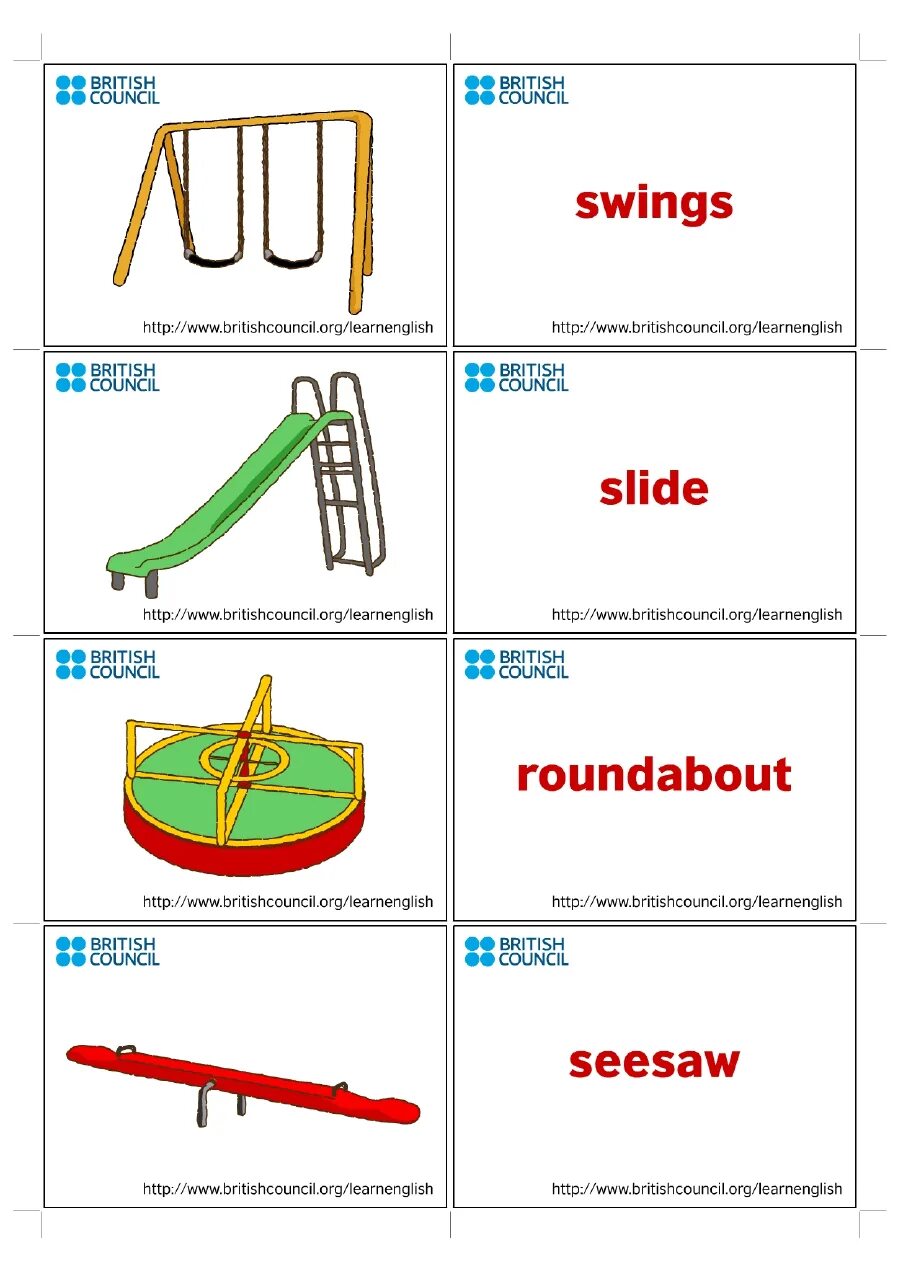 BRITISH
COUNCIL

http://www.britishcouncil.org/learnenglish

BRITISH
COUNCIL

swings

http://www.britishcouncil.org/learnenglish

BRITISH
COUNCIL

http://www.britishcouncil.org/learnenglish

BRITISH
COUNCIL

slide

http://www.britishcouncil.org/learnenglish

BRITISH
COUNCIL

http://www.britishcouncil.org/learnenglish

BRITISH
COUNCIL

roundabout

http://www.britishcouncil.org/learnenglish

BRITISH
COUNCIL

http://www.britishcouncil.org/learnenglish

BRITISH
COUNCIL

seesaw

http://www.britishcouncil.org/learnenglish